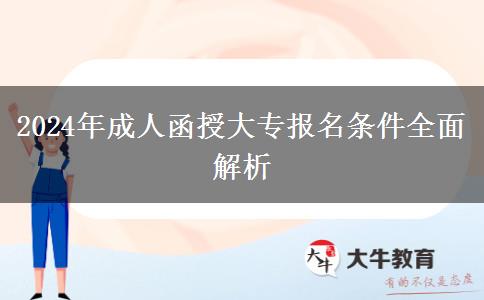 2024年成人函授大专报名条件全面解析

大牛

大牛教育

有的不仅是态度